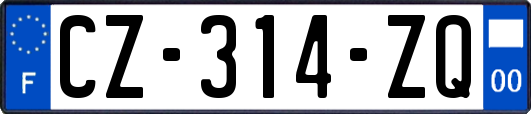 F
CZ-314-ZQ
00